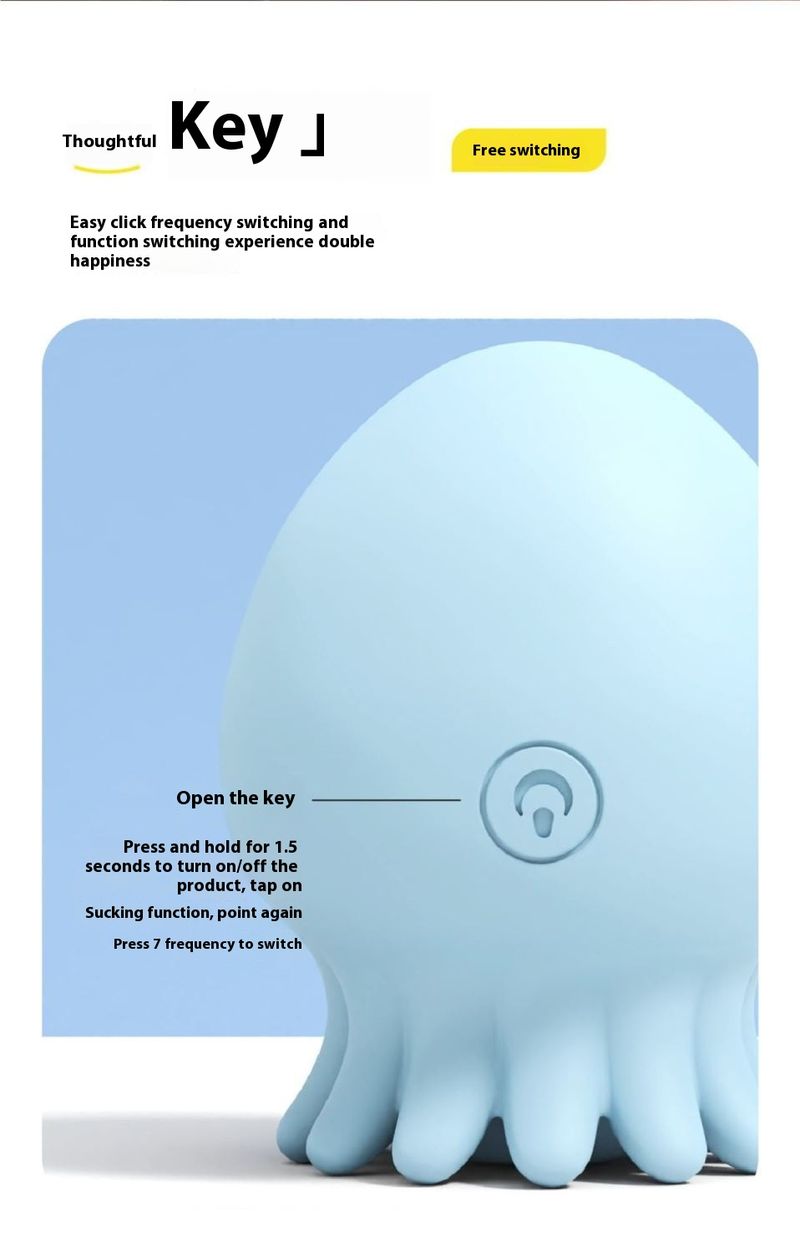 Thoughtful Key 」

Free switching

Easy click frequency switching and function switching experience double happiness

Open the key

Press and hold for 1.5 seconds to turn on/off the product, tap on

Sucking function, point again

Press 7 frequency to switch